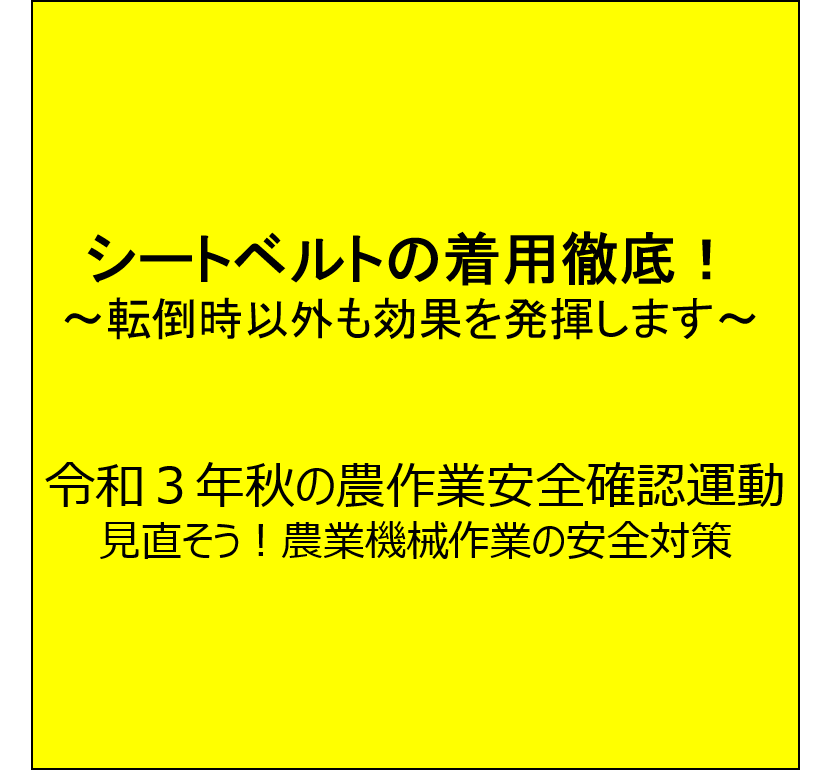 シートベルトの着用徹底！
～転倒時以外も効果を発揮します～

令和３年秋の農作業安全確認運動
見直そう！農業機械作業の安全対策